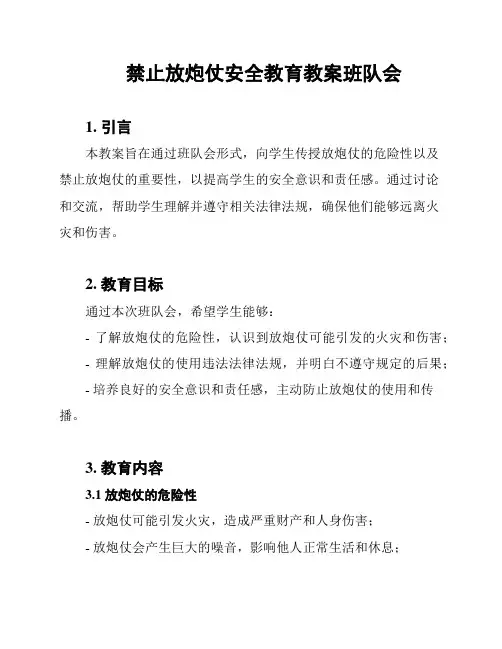 禁止放炮仗安全教育教案班队会

1. 引言

本教案旨在通过班队会形式，向学生传授放炮仗的危险性以及禁止放炮仗的重要性，以提高学生的安全意识和责任感。通过讨论和交流，帮助学生理解并遵守相关法律法规，确保他们能够远离火灾和伤害。

2. 教育目标

通过本次班队会，希望学生能够：

- 了解放炮仗的危险性，认识到放炮仗可能引发的火灾和伤害；

- 理解放炮仗的使用违法法律法规，并明白不遵守规定的后果；

- 培养良好的安全意识和责任感，主动防止放炮仗的使用和传播。

3. 教育内容

3.1 放炮仗的危险性

- 放炮仗可能引发火灾，造成严重财产和人身伤害；

- 放炮仗会产生巨大的噪音，影响他人正常生活和休息；